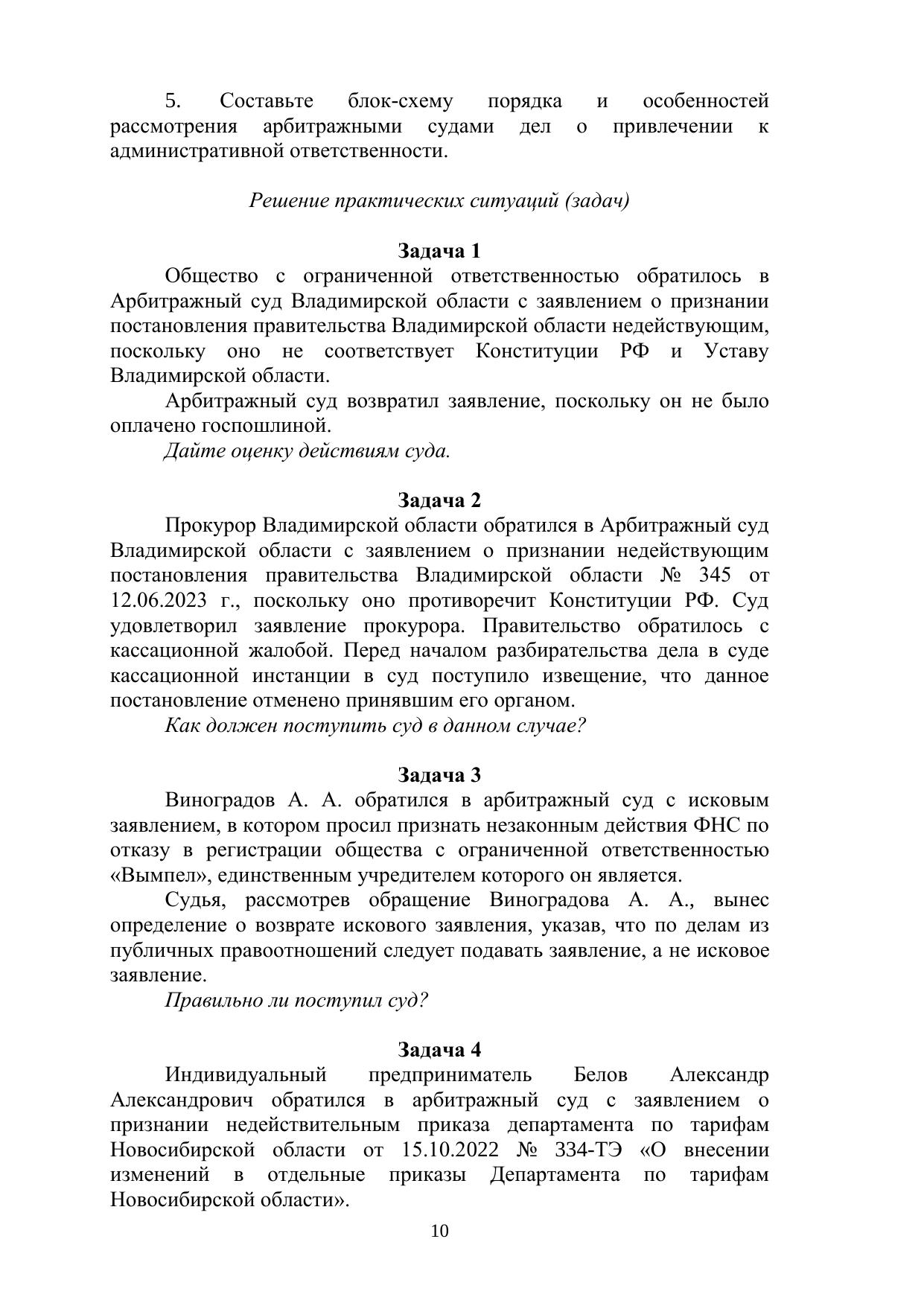 5. Составьте блок-схему порядка и особенностей рассмотрения арбитражными судами дел о привлечении к административной ответственности.

Решение практических ситуаций (задач)

Задача 1

Общество с ограниченной ответственностью обратилось в Арбитражный суд Владимирской области с заявлением о признании постановления правительства Владимирской области недействующим, поскольку оно не соответствует Конституции РФ и Уставу Владимирской области.

Арбитражный суд возвратил заявление, поскольку он не было оплачено госпошлиной.

Дайте оценку действиям суда.

Задача 2

Прокурор Владимирской области обратился в Арбитражный суд Владимирской области с заявлением о признании недействующим постановления правительства Владимирской области № 345 от 12.06.2023 г., поскольку оно противоречит Конституции РФ. Суд удовлетворил заявление прокурора. Правительство обратилось с кассационной жалобой. Перед началом разбирательства дела в суде кассационной инстанции в суд поступило извещение, что данное постановление отменено принявшим его органом.

Как должен поступить суд в данном случае?

Задача 3

Виноградов А. А. обратился в арбитражный суд с исковым заявлением, в котором просил признать незаконным действия ФНС по отказу в регистрации общества с ограниченной ответственностью «Вымпел», единственным учредителем которого он является.

Судья, рассмотрев обращение Виноградова А. А., вынес определение о возврате искового заявления, указав, что по делам из публичных правоотношений следует подавать заявление, а не исковое заявление.

Правильно ли поступил суд?

Задача 4

Индивидуальный предприниматель Белов Александр Александрович обратился в арбитражный суд с заявлением о признании недействительным приказа департамента по тарифам Новосибирской области от 15.10.2022 № 334-ТЭ «О внесении изменений в отдельные приказы Департамента по тарифам Новосибирской области».

10